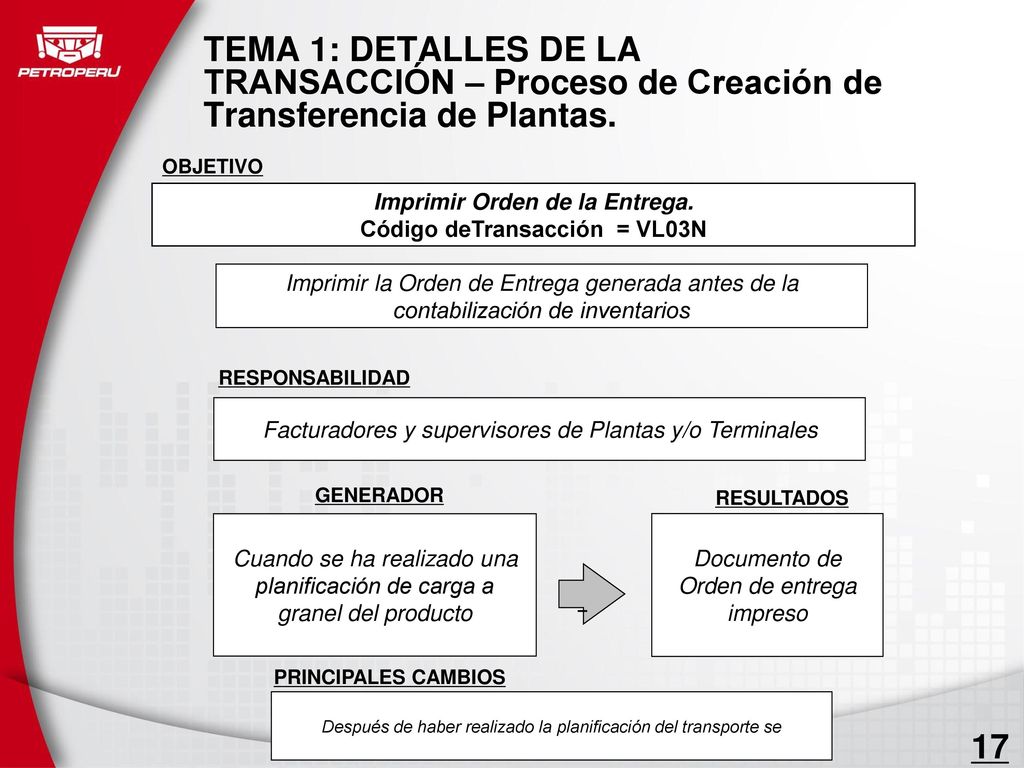 PETROPERU

TEMA 1: DETALLES DE LA TRANSACCIÓN – Proceso de Creación de Transferencia de Plantas.

OBJETIVO

Imprimir Orden de la Entrega.
Código deTransacción = VL03N

Imprimir la Orden de Entrega generada antes de la contabilización de inventarios

RESPONSABILIDAD

Facturadores y supervisores de Plantas y/o Terminales

GENERADOR

Cuando se ha realizado una planificación de carga a granel del producto

RESULTADOS

Documento de Orden de entrega impreso

PRINCIPALES CAMBIOS

Después de haber realizado la planificación del transporte se

17